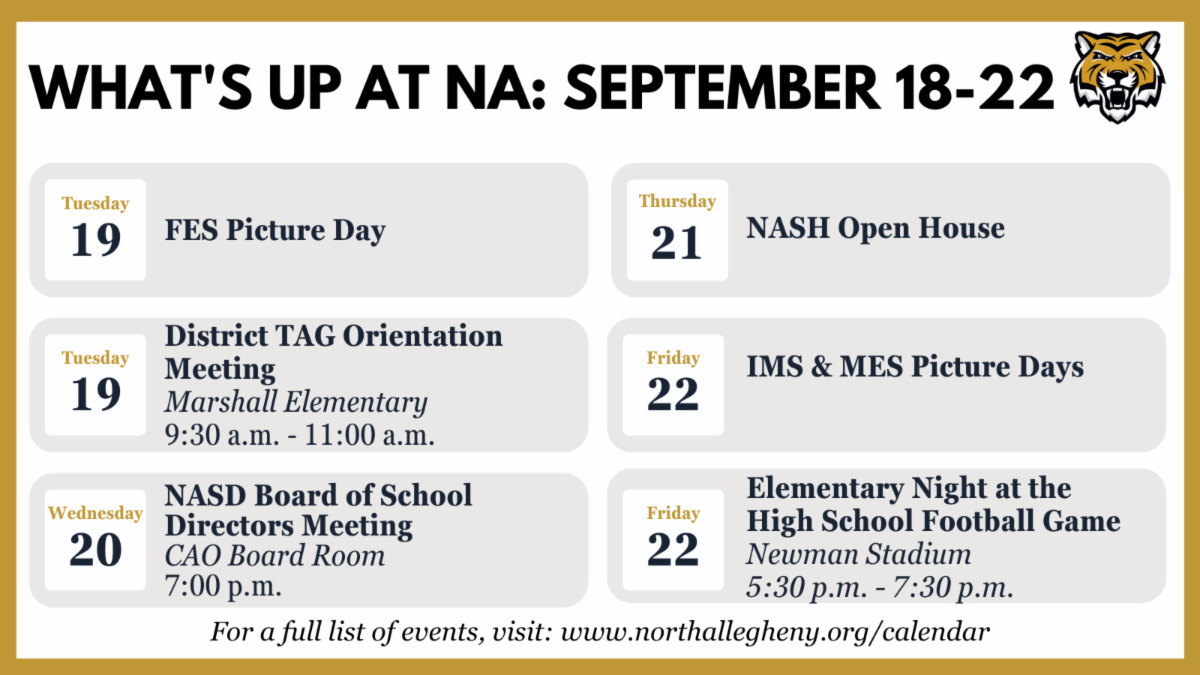 WHAT'S UP AT NA: SEPTEMBER 18-22

Tuesday
19
FES Picture Day

Tuesday
19
District TAG Orientation Meeting
Marshall Elementary
9:30 a.m. - 11:00 a.m.

Wednesday
20
NASD Board of School Directors Meeting
CAO Board Room
7:00 p.m.

Thursday
21
NASH Open House

Friday
22
IMS & MES Picture Days

Friday
22
Elementary Night at the High School Football Game
Newman Stadium
5:30 p.m. - 7:30 p.m.

For a full list of events, visit: www.northallegheny.org/calendar